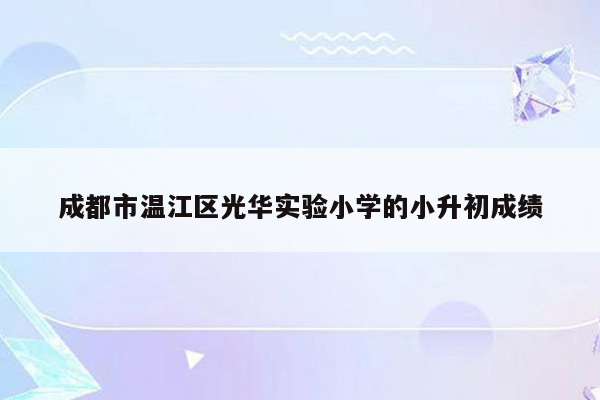 成都市温江区光华实验小学的小升初成绩